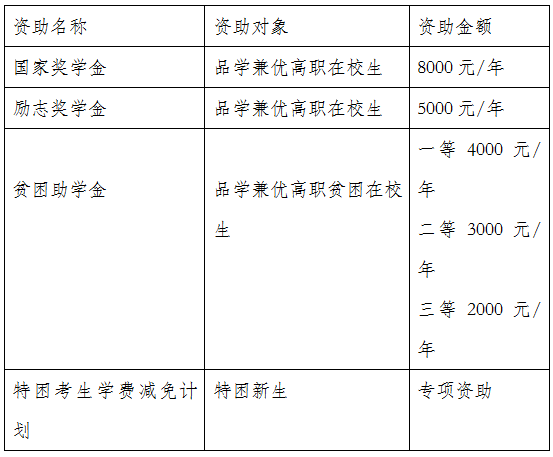 | 资助名称 | 资助对象 | 资助金额 |
|---|---|---|
| 国家奖学金 | 品学兼优高职在校生 | 8000 元/年 |
| 励志奖学金 | 品学兼优高职在校生 | 5000 元/年 |
| 贫困助学金 | 品学兼优高职贫困在校生 | 一等 4000 元/年 二等 3000 元/年 三等 2000 元/年 |
| 特困考生学费减免计划 | 特困新生 | 专项资助 |